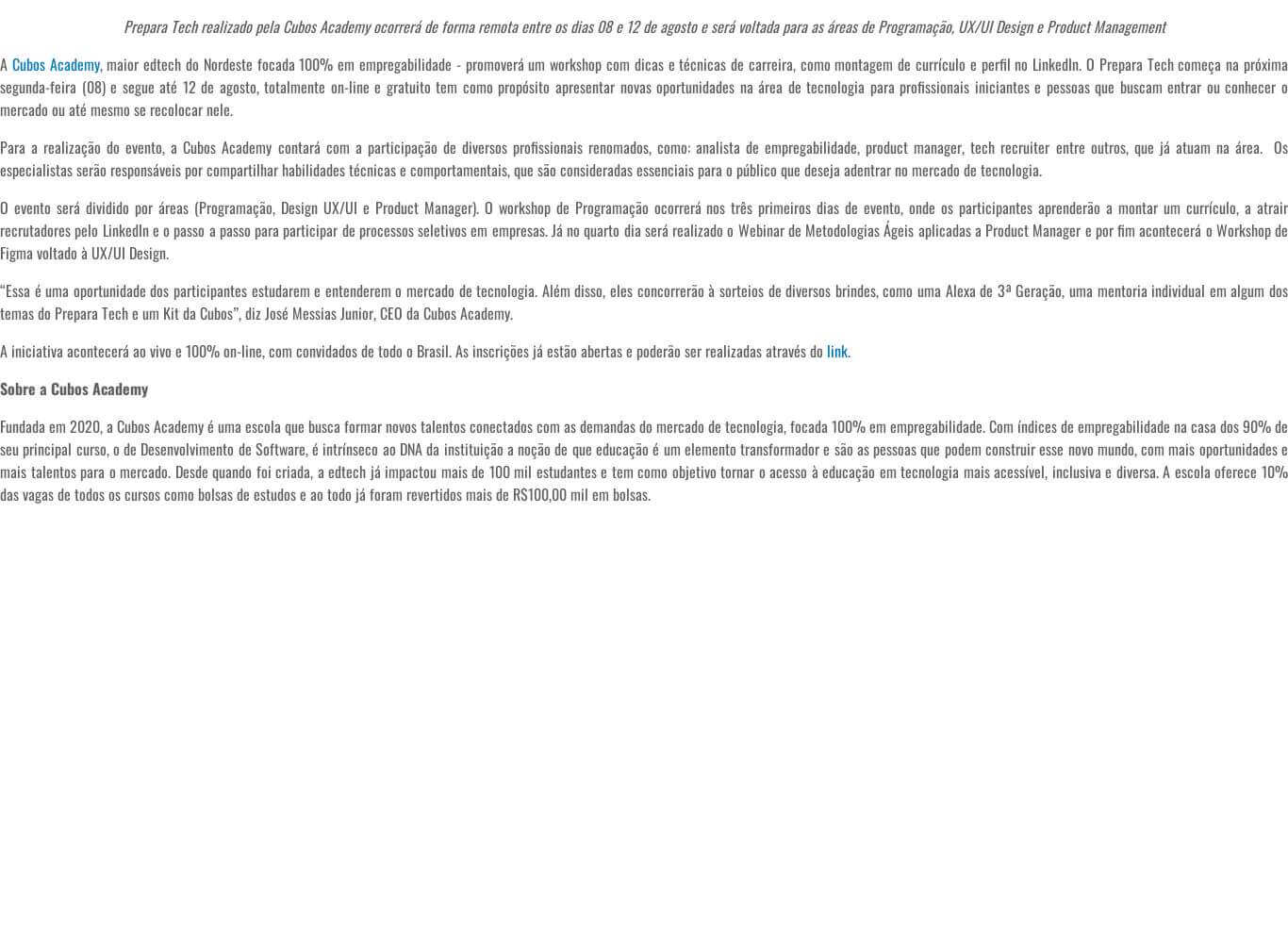 Prepara Tech realizado pela Cubos Academy ocorrerá de forma remota entre os dias 08 e 12 de agosto e será voltada para as áreas de Programação, UX/UI Design e Product Management

A Cubos Academy, maior edtech do Nordeste focada 100% em empregabilidade - promoverá um workshop com dicas e técnicas de carreira, como montagem de currículo e perfil no LinkedIn. O Prepara Tech começa na próxima segunda-feira (08) e segue até 12 de agosto, totalmente on-line e gratuito tem como propósito apresentar novas oportunidades na área de tecnologia para profissionais iniciantes e pessoas que buscam entrar ou conhecer o mercado ou até mesmo se recolocar nele.

Para a realização do evento, a Cubos Academy contará com a participação de diversos profissionais renomados, como: analista de empregabilidade, product manager, tech recruiter entre outros, que já atuam na área. Os especialistas serão responsáveis por compartilhar habilidades técnicas e comportamentais, que são consideradas essenciais para o público que deseja adentrar no mercado de tecnologia.

O evento será dividido por áreas (Programação, Design UX/UI e Product Manager). O workshop de Programação ocorrerá nos três primeiros dias de evento, onde os participantes aprenderão a montar um currículo, a atrair recrutadores pelo LinkedIn e o passo a passo para participar de processos seletivos em empresas. Já no quarto dia será realizado o Webinar de Metodologias Ágeis aplicadas a Product Manager e por fim acontecerá o Workshop de Figma voltado à UX/UI Design.

“Essa é uma oportunidade dos participantes estudarem e entenderem o mercado de tecnologia. Além disso, eles concorrerão à sorteios de diversos brindes, como uma Alexa de 3ª Geração, uma mentoria individual em algum dos temas do Prepara Tech e um Kit da Cubos”, diz José Messias Junior, CEO da Cubos Academy.

A iniciativa acontecerá ao vivo e 100% on-line, com convidados de todo o Brasil. As inscrições já estão abertas e poderão ser realizadas através do link.

Sobre a Cubos Academy

Fundada em 2020, a Cubos Academy é uma escola que busca formar novos talentos conectados com as demandas do mercado de tecnologia, focada 100% em empregabilidade. Com índices de empregabilidade na casa dos 90% de seu principal curso, o de Desenvolvimento de Software, é intrínseco ao DNA da instituição a noção de que educação é um elemento transformador e são as pessoas que podem construir esse novo mundo, com mais oportunidades e mais talentos para o mercado. Desde quando foi criada, a edtech já impactou mais de 100 mil estudantes e tem como objetivo tornar o acesso à educação em tecnologia mais acessível, inclusiva e diversa. A escola oferece 10% das vagas de todos os cursos como bolsas de estudos e ao todo já foram revertidos mais de R$100,00 mil em bolsas.